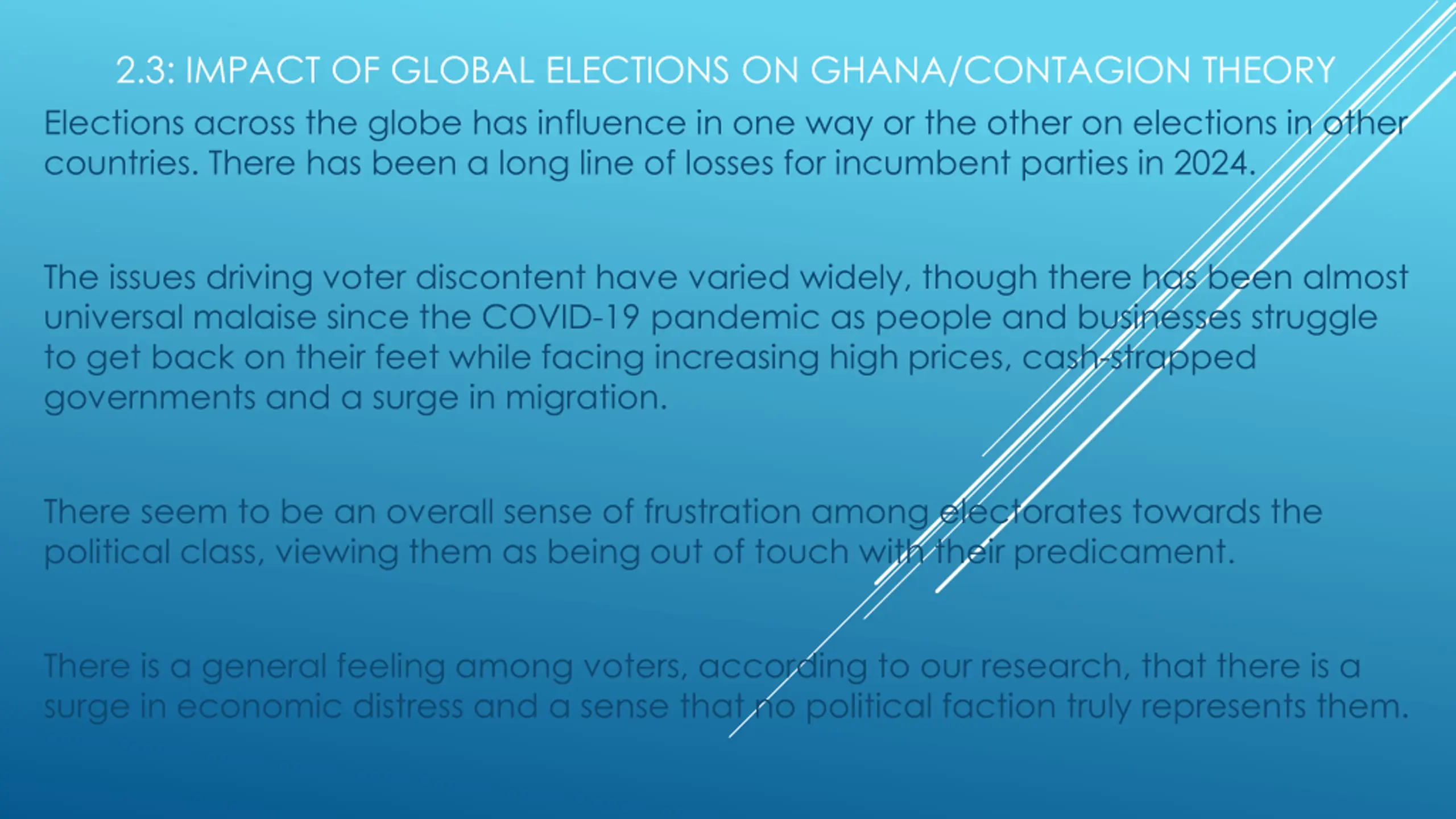 2.3: IMPACT OF GLOBAL ELECTIONS ON GHANA/CONTAGION THEORY

Elections across the globe has influence in one way or the other on elections in other countries. There has been a long line of losses for incumbent parties in 2024.

The issues driving voter discontent have varied widely, though there has been almost universal malaise since the COVID-19 pandemic as people and businesses struggle to get back on their feet while facing increasing high prices, cash-strapped governments and a surge in migration.

There seem to be an overall sense of frustration among electorates towards the political class, viewing them as being out of touch with their predicament.

There is a general feeling among voters, according to our research, that there is a surge in economic distress and a sense that no political faction truly represents them.